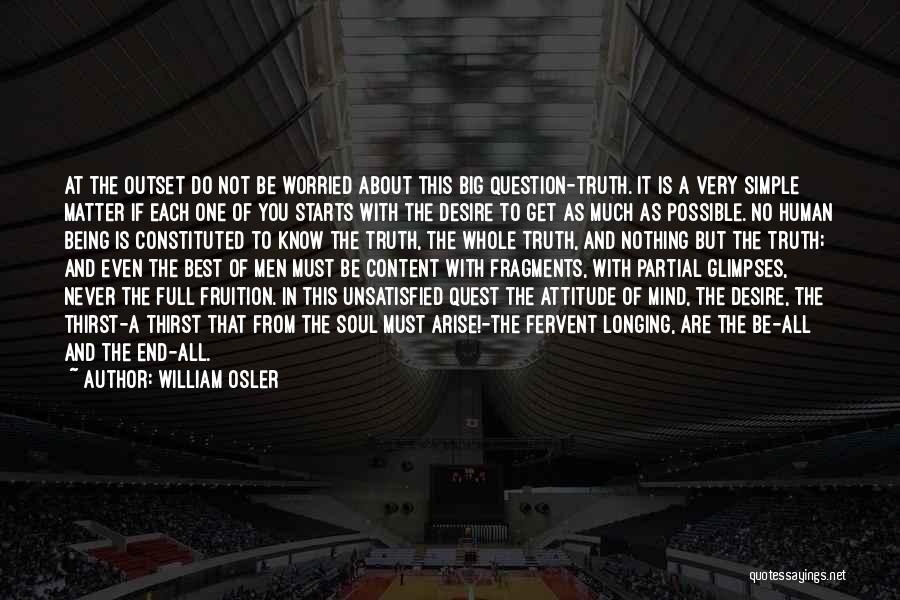 AT THE OUTSET DO NOT BE WORRIED ABOUT THIS BIG QUESTION-TRUTH. IT IS A VERY SIMPLE MATTER IF EACH ONE OF YOU STARTS WITH THE DESIRE TO GET AS MUCH AS POSSIBLE. NO HUMAN BEING IS CONSTITUTED TO KNOW THE TRUTH, THE WHOLE TRUTH, AND NOTHING BUT THE TRUTH; AND EVEN THE BEST OF MEN MUST BE CONTENT WITH FRAGMENTS, WITH PARTIAL GLIMPSES, NEVER THE FULL FRUITION. IN THIS UNSATISFIED QUEST THE ATTITUDE OF MIND, THE DESIRE, THE THIRST-A THIRST THAT FROM THE SOUL MUST ARISE!-THE FERVENT LONGING, ARE THE BE-ALL AND THE END-ALL.
~ AUTHOR: WILLIAM OSLER

quotessayings.net